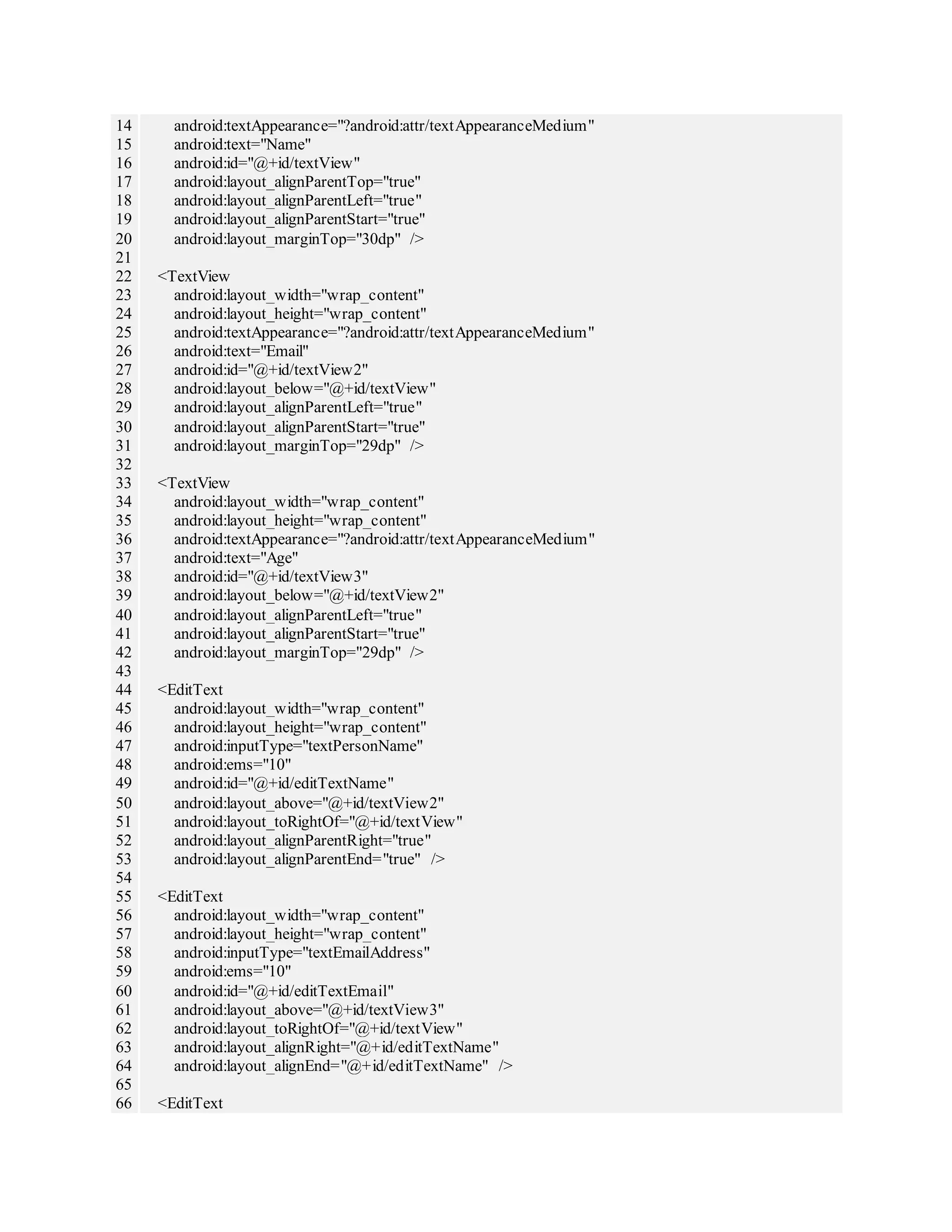 14 android:textAppearance="?android:attr/textAppearanceMedium"
15 android:text="Name"
16 android:id="@+id/textView"
17 android:layout_alignParentTop="true"
18 android:layout_alignParentLeft="true"
19 android:layout_alignParentStart="true"
20 android:layout_marginTop="30dp" />
21
22 <TextView
23 android:layout_width="wrap_content"
24 android:layout_height="wrap_content"
25 android:textAppearance="?android:attr/textAppearanceMedium"
26 android:text="Email"
27 android:id="@+id/textView2"
28 android:layout_below="@+id/textView"
29 android:layout_alignParentLeft="true"
30 android:layout_alignParentStart="true"
31 android:layout_marginTop="29dp" />
32
33 <TextView
34 android:layout_width="wrap_content"
35 android:layout_height="wrap_content"
36 android:textAppearance="?android:attr/textAppearanceMedium"
37 android:text="Age"
38 android:id="@+id/textView3"
39 android:layout_below="@+id/textView2"
40 android:layout_alignParentLeft="true"
41 android:layout_alignParentStart="true"
42 android:layout_marginTop="29dp" />
43
44 <EditText
45 android:layout_width="wrap_content"
46 android:layout_height="wrap_content"
47 android:inputType="textPersonName"
48 android:ems="10"
49 android:id="@+id/editTextName"
50 android:layout_above="@+id/textView2"
51 android:layout_toRightOf="@+id/textView"
52 android:layout_alignParentRight="true"
53 android:layout_alignParentEnd="true" />
54
55 <EditText
56 android:layout_width="wrap_content"
57 android:layout_height="wrap_content"
58 android:inputType="textEmailAddress"
59 android:ems="10"
60 android:id="@+id/editTextEmail"
61 android:layout_above="@+id/textView3"
62 android:layout_toRightOf="@+id/textView"
63 android:layout_alignRight="@+id/editTextName"
64 android:layout_alignEnd="@+id/editTextName" />
65
66 <EditText